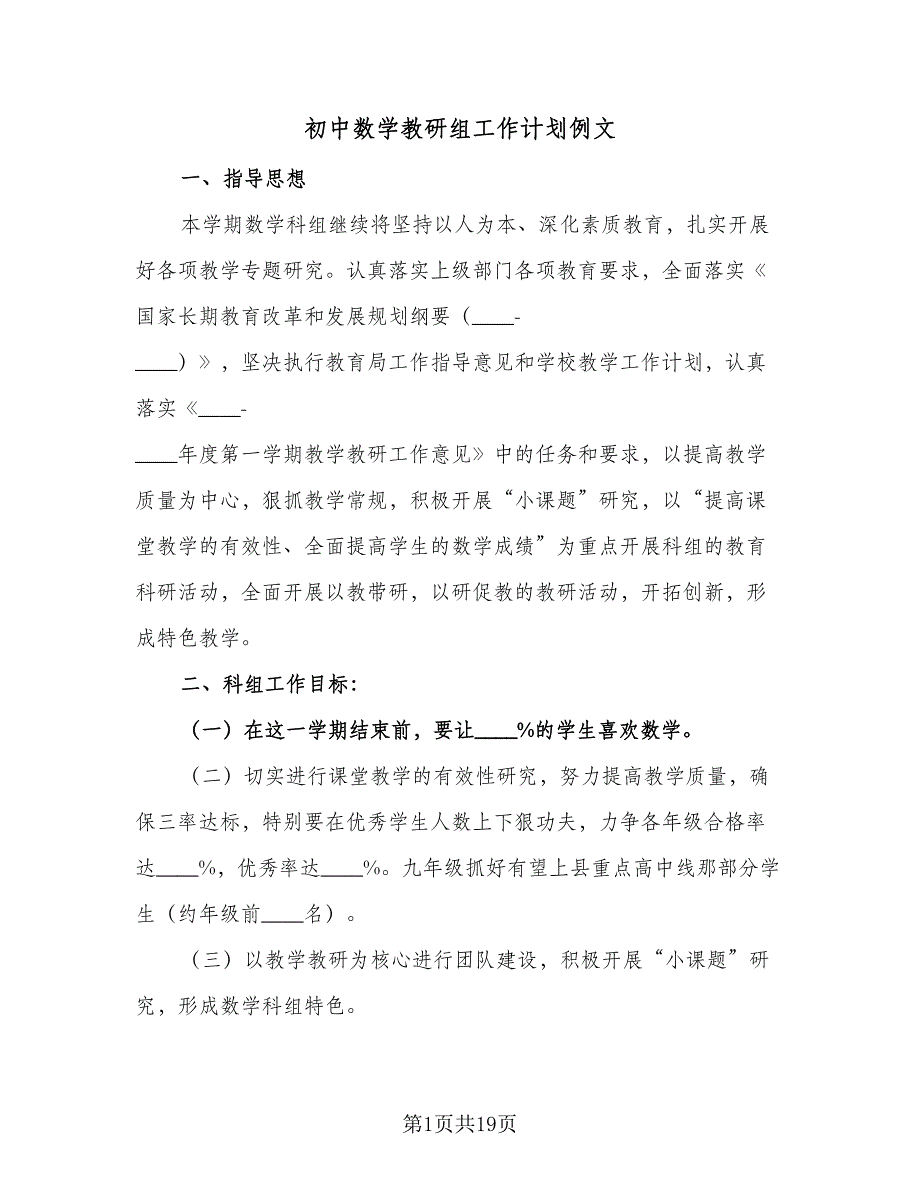 初中数学教研组工作计划例文

一、指导思想

本学期数学科组继续将坚持以人为本、深化素质教育，扎实开展好各项教学专题研究。认真落实上级部门各项教育要求，全面落实《国家长期教育改革和发展规划纲要（____-____）》，坚决执行教育局工作指导意见和学校教学工作计划，认真落实《____-____年度第一学期教学教研工作意见》中的任务和要求，以提高教学质量为中心，狠抓教学常规，积极开展“小课题”研究，以“提高课堂教学的有效性、全面提高学生的数学成绩”为重点开展科组的教育科研活动，全面开展以教带研，以研促教的教研活动，开拓创新，形成特色教学。

二、科组工作目标：

（一）在这一学期结束前，要让____%的学生喜欢数学。

（二）切实进行课堂教学的有效性研究，努力提高教学质量，确保三率达标，特别要在优秀学生人数上下狠功夫，力争各年级合格率达____%，优秀率达____%。九年级抓好有望上县重点高中线那部分学生（约年级前____名）。

（三）以教学教研为核心进行团队建设，积极开展“小课题”研究，形成数学科组特色。

第1页共19页